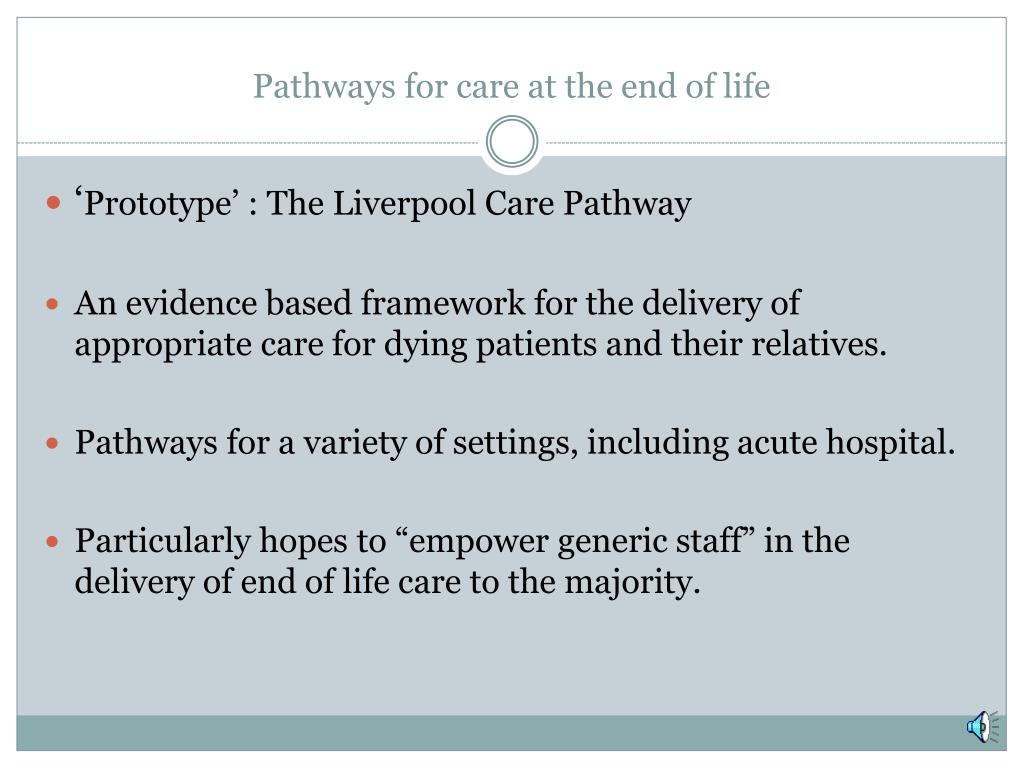 Pathways for care at the end of life

‘Prototype’ : The Liverpool Care Pathway

An evidence based framework for the delivery of appropriate care for dying patients and their relatives.

Pathways for a variety of settings, including acute hospital.

Particularly hopes to “empower generic staff” in the delivery of end of life care to the majority.